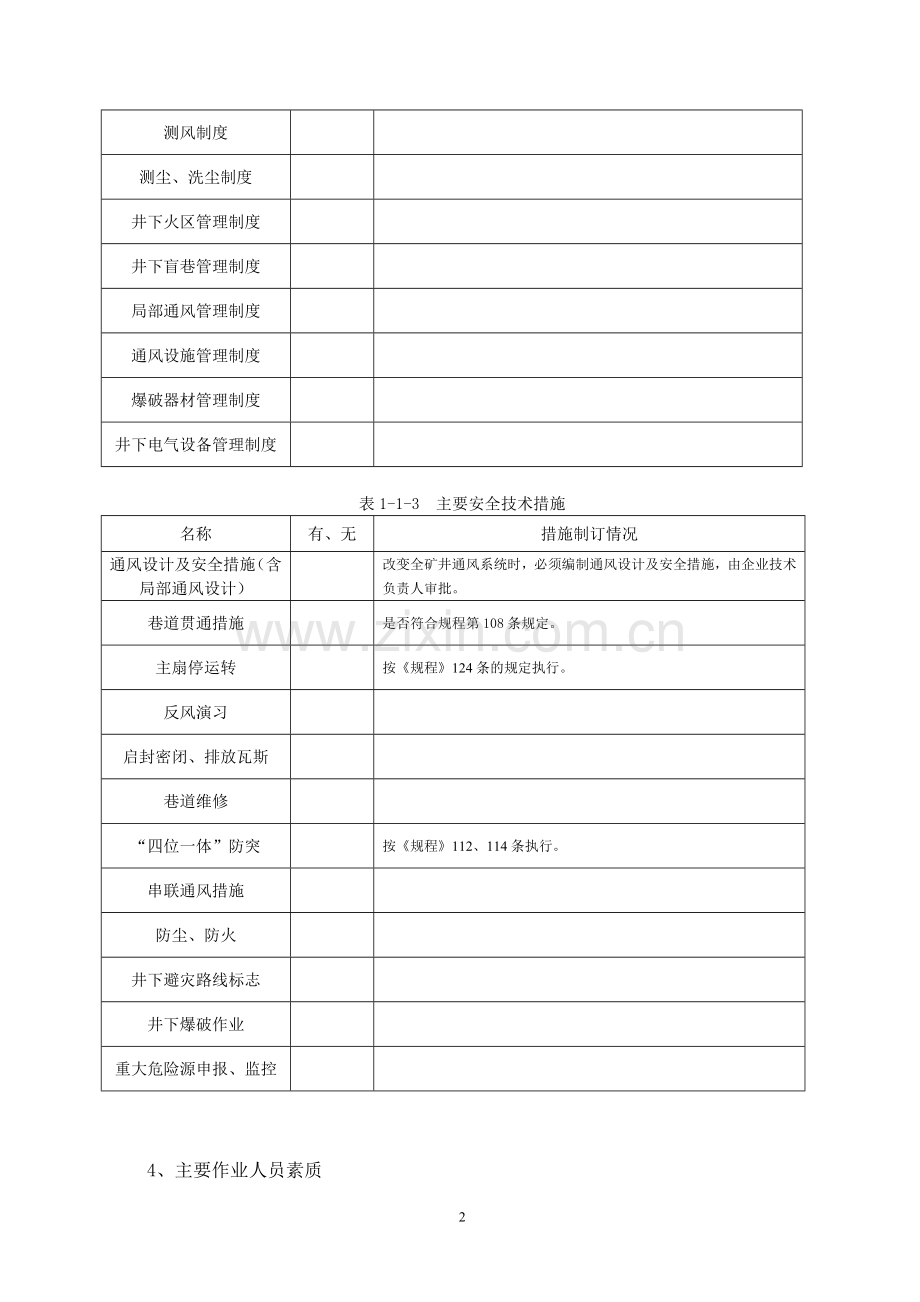 | 测风制度 |  |  |
|---|---|---|
| 测尘、洗尘制度 |  |  |
| 井下火区管理制度 |  |  |
| 井下盲巷管理制度 |  |  |
| 局部通风管理制度 |  |  |
| 通风设施管理制度 |  |  |
| 爆破器材管理制度 |  |  |
| 井下电气设备管理制度 |  |  |

表1-1-3 主要安全技术措施

| 名称 | 有、无 | 措施制订情况 |
|---|---|---|
| 通风设计及安全措施（含局部通风设计） |  | 改变全矿井通风系统时，必须编制通风设计及安全措施，由企业技术负责人审批。 |
| 巷道贯通措施 |  | 是否符合规程第108条规定。 |
| 主扇停运转 |  | 按《规程》124条的规定执行。 |
| 反风演习 |  |  |
| 启封密闭、排放瓦斯 |  |  |
| 巷道维修 |  |  |
| “四位一体”防突 |  | 按《规程》112、114条执行。 |
| 串联通风措施 |  |  |
| 防尘、防火 |  |  |
| 井下避灾路线标志 |  |  |
| 井下爆破作业 |  |  |
| 重大危险源申报、监控 |  |  |

4、主要作业人员素质

2

www.zixin.com.cn